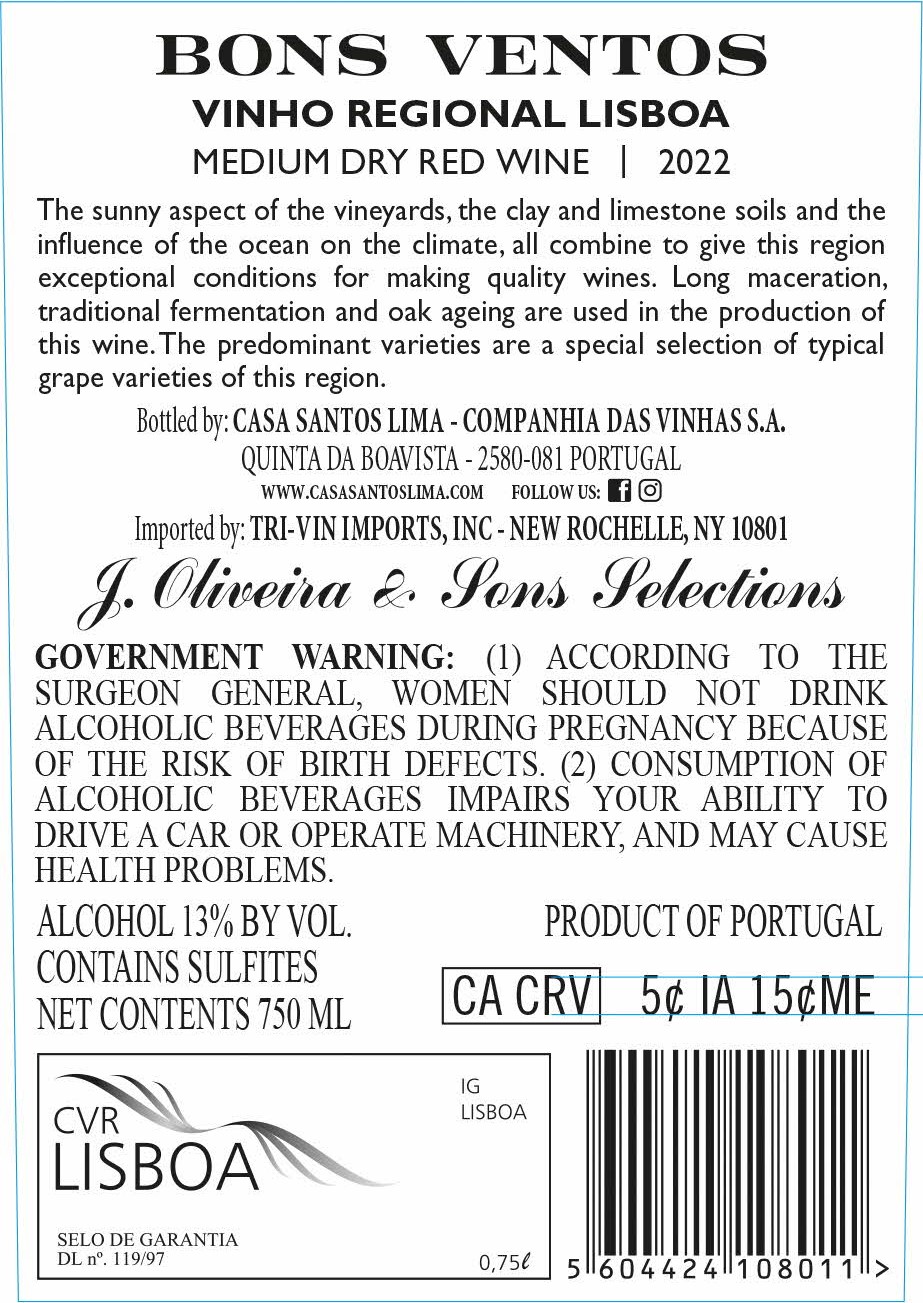 BONS VENTOS
VINHO REGIONAL LISBOA
MEDIUM DRY RED WINE | 2022

The sunny aspect of the vineyards, the clay and limestone soils and the influence of the ocean on the climate, all combine to give this region exceptional conditions for making quality wines. Long maceration, traditional fermentation and oak ageing are used in the production of this wine. The predominant varieties are a special selection of typical grape varieties of this region.

Bottled by: CASA SANTOS LIMA - COMPANHIA DAS VINHAS S.A.
QUINTA DA BOAVISTA - 2580-081 PORTUGAL
WWW.CASASANTOSLIMA.COM FOLLOW US:
Imported by: TRI-VIN IMPORTS, INC - NEW ROCHELLE, NY 10801

J. Oliveira & Sons Selections

GOVERNMENT WARNING: (1) ACCORDING TO THE SURGEON GENERAL, WOMEN SHOULD NOT DRINK ALCOHOLIC BEVERAGES DURING PREGNANCY BECAUSE OF THE RISK OF BIRTH DEFECTS. (2) CONSUMPTION OF ALCOHOLIC BEVERAGES IMPAIRS YOUR ABILITY TO DRIVE A CAR OR OPERATE MACHINERY, AND MAY CAUSE HEALTH PROBLEMS.

ALCOHOL 13% BY VOL.
CONTAINS SULFITES
NET CONTENTS 750 ML

PRODUCT OF PORTUGAL
CA CRV 5¢ IA 15¢ME

CVR
LISBOA
IG
LISBOA
SELO DE GARANTIA
DL nº. 119/97
0,75ℓ

5 604424 108011 >